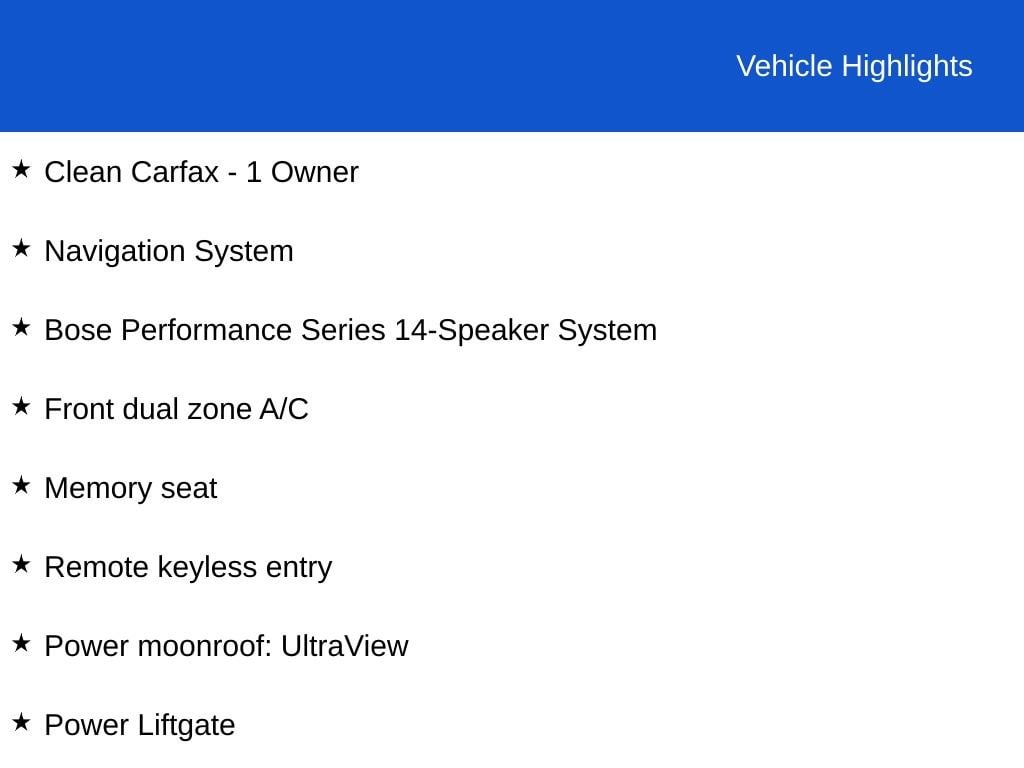 Vehicle Highlights

★ Clean Carfax - 1 Owner

★ Navigation System

★ Bose Performance Series 14-Speaker System

★ Front dual zone A/C

★ Memory seat

★ Remote keyless entry

★ Power moonroof: UltraView

★ Power Liftgate